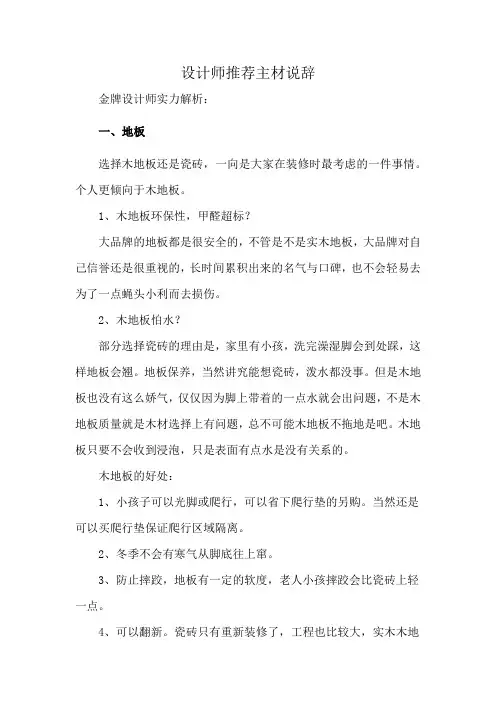 设计师推荐主材说辞

金牌设计师实力解析：

一、地板

选择木地板还是瓷砖，一向是大家在装修时最考虑的一件事情。个人更倾向于木地板。

1、木地板环保性，甲醛超标？

大品牌的地板都是很安全的，不管是不是实木地板，大品牌对自己信誉还是很重视的，长时间累积出来的名气与口碑，也不会轻易去为了一点蝇头小利而去损伤。

2、木地板怕水？

部分选择瓷砖的理由是，家里有小孩，洗完澡湿脚会到处踩，这样地板会翘。地板保养，当然讲究能想瓷砖，泼水都没事。但是木地板也没有这么娇气，仅仅因为脚上带着的一点水就会出问题，不是木地板质量就是木材选择上有问题，总不可能木地板不拖地是吧。木地板只要不会收到浸泡，只是表面有点水是没有关系的。

木地板的好处：

1、小孩子可以光脚或爬行，可以省下爬行垫的另购。当然还是可以买爬行垫保证爬行区域隔离。

2、冬季不会有寒气从脚底往上窜。

3、防止摔跤，地板有一定的软度，老人小孩摔跤会比瓷砖上轻一点。

4、可以翻新。瓷砖只有重新装修了，工程也比较大，实木木地